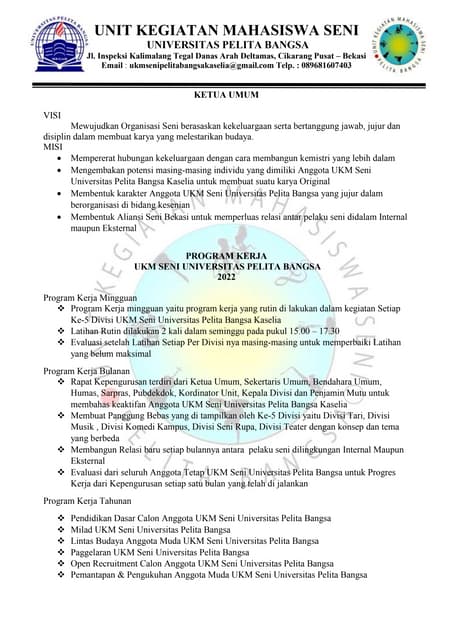 UNIT KEGIATAN MAHASISWA SENI
UNIVERSITAS PELITA BANGSA
Jl. Inspeksi Kalimalang Tegal Danas Arah Deltamas, Cikarang Pusat – Bekasi
Email : ukmsenipelitabangsakaselia@gmail.com Telp. : 089681607403

KETUA UMUM

VISI
Mewujudkan Organisasi Seni berasaskan kekeluargaan serta bertanggung jawab, jujur dan disiplin dalam membuat karya yang melestarikan budaya.
MISI
• Mempererat hubungan kekeluargaan dengan cara membangun kemistri yang lebih dalam
• Mengembakan potensi masing-masing individu yang dimiliki Anggota UKM Seni Universitas Pelita Bangsa Kaselia untuk membuat suatu karya Original
• Membentuk karakter Anggota UKM Seni Universitas Pelita Bangsa yang jujur dalam berorganisasi di bidang kesenian
• Membentuk Aliansi Seni Bekasi untuk memperluas relasi antar pelaku seni didalam Internal maupun Eksternal

PROGRAM KERJA
UKM SENI UNIVERSITAS PELITA BANGSA
2022

Program Kerja Mingguan
❖ Program Kerja mingguan yaitu program kerja yang rutin di lakukan dalam kegiatan Setiap Ke-5 Divisi UKM Seni Universitas Pelita Bangsa Kaselia
❖ Latihan Rutin dilakukan 2 kali dalam seminggu pada pukul 15.00 – 17.30
❖ Evaluasi setelah Latihan Setiap Per Divisi nya masing-masing untuk memperbaiki Latihan yang belum maksimal

Program Kerja Bulanan
❖ Rapat Kepengurusan terdiri dari Ketua Umum, Sekertaris Umum, Bendahara Umum, Humas, Sarpras, Pubdekdok, Kordinator Unit, Kepala Divisi dan Penjamin Mutu untuk membahas keaktifan Anggota UKM Seni Universitas Pelita Bangsa Kaselia
❖ Membuat Panggung Bebas yang di tampilkan oleh Ke-5 Divisi yaitu Divisi Tari, Divisi Musik , Divisi Komedi Kampus, Divisi Seni Rupa, Divisi Teater dengan konsep dan tema yang berbeda
❖ Membangun Relasi baru setiap bulannya antara pelaku seni dilingkungan Internal Maupun Eksternal
❖ Evaluasi dari seluruh Anggota Tetap UKM Seni Universitas Pelita Bangsa untuk Progres Kerja dari Kepengurusan setiap satu bulan yang telah di jalankan

Program Kerja Tahunan
❖ Pendidikan Dasar Calon Anggota UKM Seni Universitas Pelita Bangsa
❖ Milad UKM Seni Universitas Pelita Bangsa
❖ Lintas Budaya Anggota Muda UKM Seni Universitas Pelita Bangsa
❖ Paggelaran UKM Seni Universitas Pelita Bangsa
❖ Open Recruitment Calon Anggota UKM Seni Universitas Pelita Bangsa
❖ Pemantapan & Pengukuhan Anggota Muda UKM Seni Universitas Pelita Bangsa